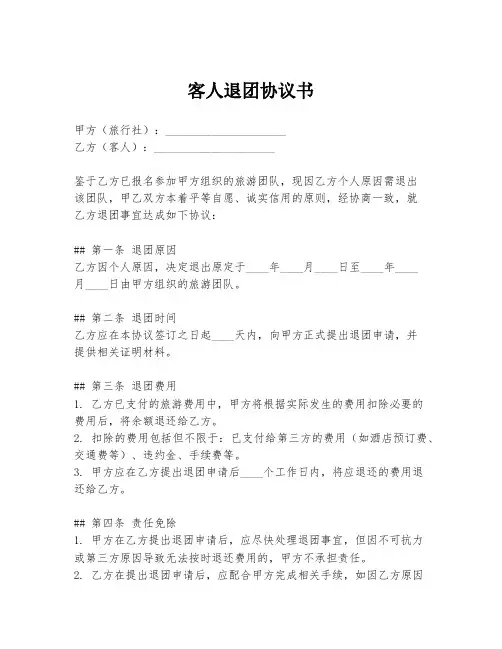 客人退团协议书

甲方（旅行社）：____________________
乙方（客人）：____________________

鉴于乙方已报名参加甲方组织的旅游团队，现因乙方个人原因需退出该团队，甲乙双方本着平等自愿、诚实信用的原则，经协商一致，就乙方退团事宜达成如下协议：

## 第一条 退团原因
乙方因个人原因，决定退出原定于____年____月____日至____年____月____日由甲方组织的旅游团队。

## 第二条 退团时间
乙方应在本协议签订之日起____天内，向甲方正式提出退团申请，并提供相关证明材料。

## 第三条 退团费用
1. 乙方已支付的旅游费用中，甲方将根据实际发生的费用扣除必要的费用后，将余额退还给乙方。
2. 扣除的费用包括但不限于：已支付给第三方的费用（如酒店预订费、交通费等）、违约金、手续费等。
3. 甲方应在乙方提出退团申请后____个工作日内，将应退还的费用退还给乙方。

## 第四条 责任免除
1. 甲方在乙方提出退团申请后，应尽快处理退团事宜，但因不可抗力或第三方原因导致无法按时退还费用的，甲方不承担责任。
2. 乙方在提出退团申请后，应配合甲方完成相关手续，如因乙方原因